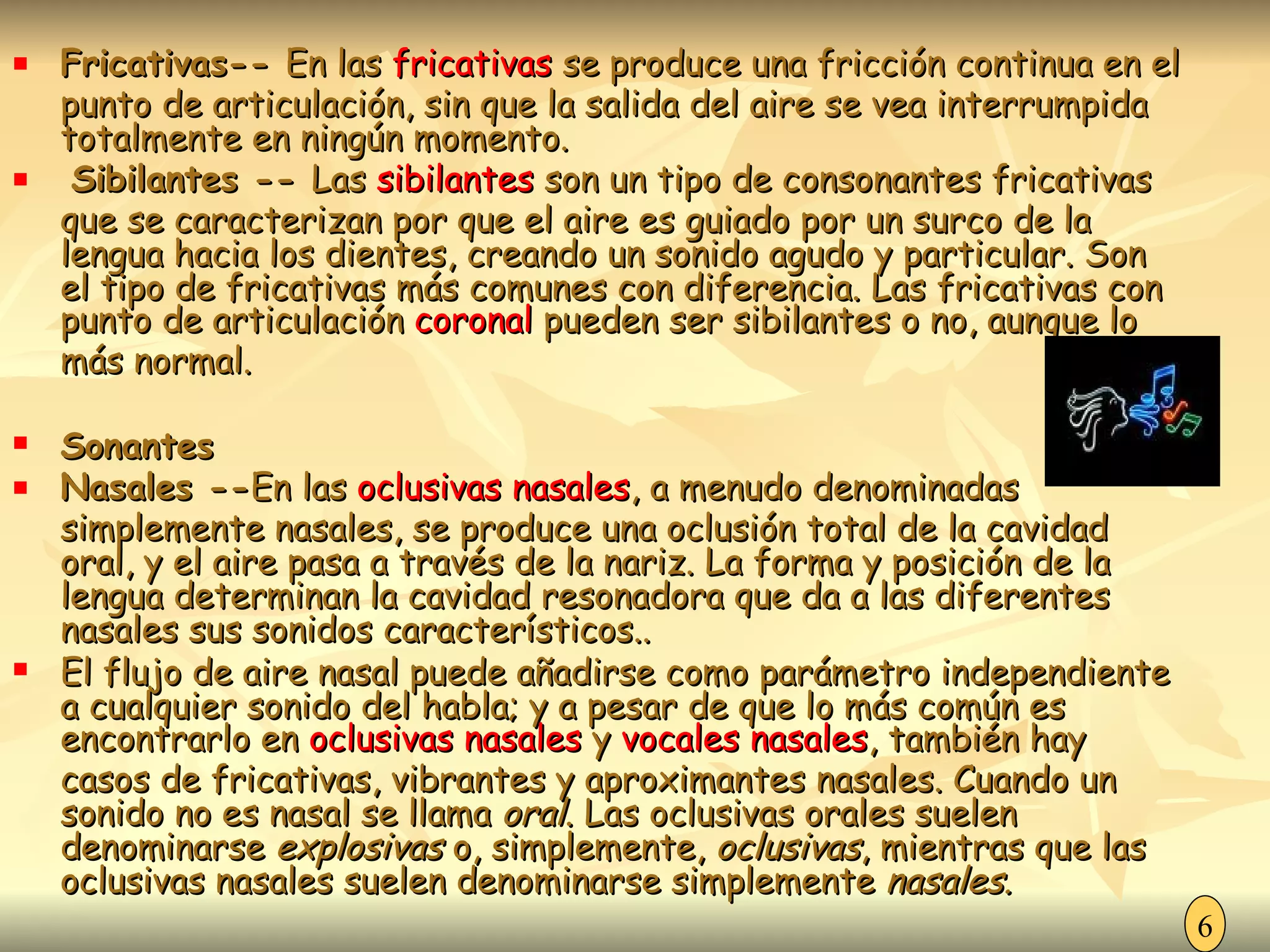 Fricativas-- En las fricativas se produce una fricción continua en el punto de articulación, sin que la salida del aire se vea interrumpida totalmente en ningún momento.

Sibilantes -- Las sibilantes son un tipo de consonantes fricativas que se caracterizan por que el aire es guiado por un surco de la lengua hacia los dientes, creando un sonido agudo y particular. Son el tipo de fricativas más comunes con diferencia. Las fricativas con punto de articulación coronal pueden ser sibilantes o no, aunque lo más normal.

Sonantes

Nasales --En las oclusivas nasales, a menudo denominadas simplemente nasales, se produce una oclusión total de la cavidad oral, y el aire pasa a través de la nariz. La forma y posición de la lengua determinan la cavidad resonadora que da a las diferentes nasales sus sonidos característicos..

El flujo de aire nasal puede añadirse como parámetro independiente a cualquier sonido del habla; y a pesar de que lo más común es encontrarlo en oclusivas nasales y vocales nasales, también hay casos de fricativas, vibrantes y aproximantes nasales. Cuando un sonido no es nasal se llama oral. Las oclusivas orales suelen denominarse explosivas o, simplemente, oclusivas, mientras que las oclusivas nasales suelen denominarse simplemente nasales.

6